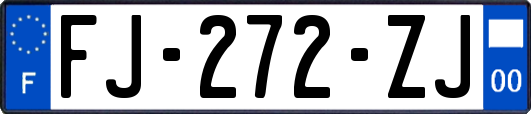 F
FJ-272-ZJ
00